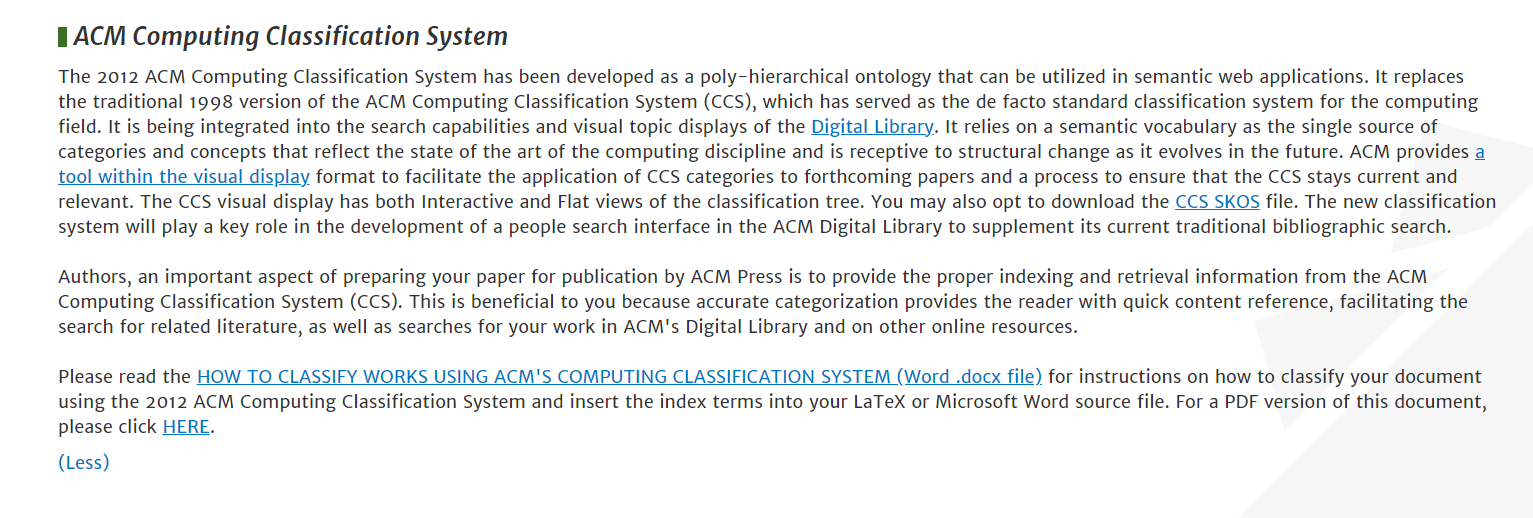 ACM Computing Classification System

The 2012 ACM Computing Classification System has been developed as a poly-hierarchical ontology that can be utilized in semantic web applications. It replaces the traditional 1998 version of the ACM Computing Classification System (CCS), which has served as the de facto standard classification system for the computing field. It is being integrated into the search capabilities and visual topic displays of the Digital Library. It relies on a semantic vocabulary as the single source of categories and concepts that reflect the state of the art of the computing discipline and is receptive to structural change as it evolves in the future. ACM provides a tool within the visual display format to facilitate the application of CCS categories to forthcoming papers and a process to ensure that the CCS stays current and relevant. The CCS visual display has both Interactive and Flat views of the classification tree. You may also opt to download the CCS SKOS file. The new classification system will play a key role in the development of a people search interface in the ACM Digital Library to supplement its current traditional bibliographic search.

Authors, an important aspect of preparing your paper for publication by ACM Press is to provide the proper indexing and retrieval information from the ACM Computing Classification System (CCS). This is beneficial to you because accurate categorization provides the reader with quick content reference, facilitating the search for related literature, as well as searches for your work in ACM's Digital Library and on other online resources.

Please read the HOW TO CLASSIFY WORKS USING ACM'S COMPUTING CLASSIFICATION SYSTEM (Word .docx file) for instructions on how to classify your document using the 2012 ACM Computing Classification System and insert the index terms into your LaTeX or Microsoft Word source file. For a PDF version of this document, please click HERE.

(Less)